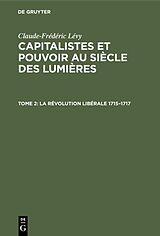 DE GRUYTER

Claude-Frédéric Lévy

CAPITALISTES ET POUVOIR AU SIÈCLE DES LUMIÈRES

TOME 2: LA RÉVOLUTION LIBÉRALE 1715–1717

DE
G